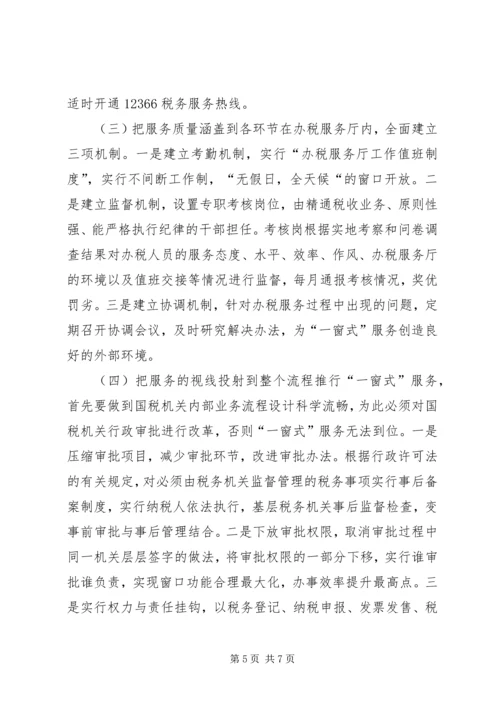 适时开通 12366 税务服务热线。

（三）把服务质量涵盖到各环节在办税服务厅内，全面建立三项机制。一是建立考勤机制，实行“办税服务厅工作值班制度”，实行不间断工作制，“无假日，全天候“的窗口开放。二是建立监督机制，设置专职考核岗位，由精通税收业务、原则性强、能严格执行纪律的干部担任。考核岗根据实地考察和问卷调查结果对办税人员的服务态度、水平、效率、作风、办税服务厅的环境以及值班交接等情况进行监督，每月通报考核情况，奖优罚劣。三是建立协调机制，针对办税服务过程中出现的问题，定期召开协调会议，及时研究解决办法，为“一窗式”服务创造良好的外部环境。

（四）把服务的视线投射到整个流程推行“一窗式”服务，首先要做到国税机关内部业务流程设计科学流畅，为此必须对国税机关行政审批进行改革，否则“一窗式”服务无法到位。一是压缩审批项目，减少审批环节，改进审批办法。根据行政许可法的有关规定，对必须由税务机关监督管理的税务事项实行事后备案制度，实行纳税人依法执行，基层税务机关事后监督检查，变事前审批与事后管理结合。二是下放审批权限，取消审批过程中同一机关层层签字的做法，将审批权限的一部分下移，实行谁审批谁负责，实现窗口功能合理最大化，办事效率提升最高点。三是实行权力与责任挂钩，以税务登记、纳税申报、发票发售、税

第 5 页 共 7 页